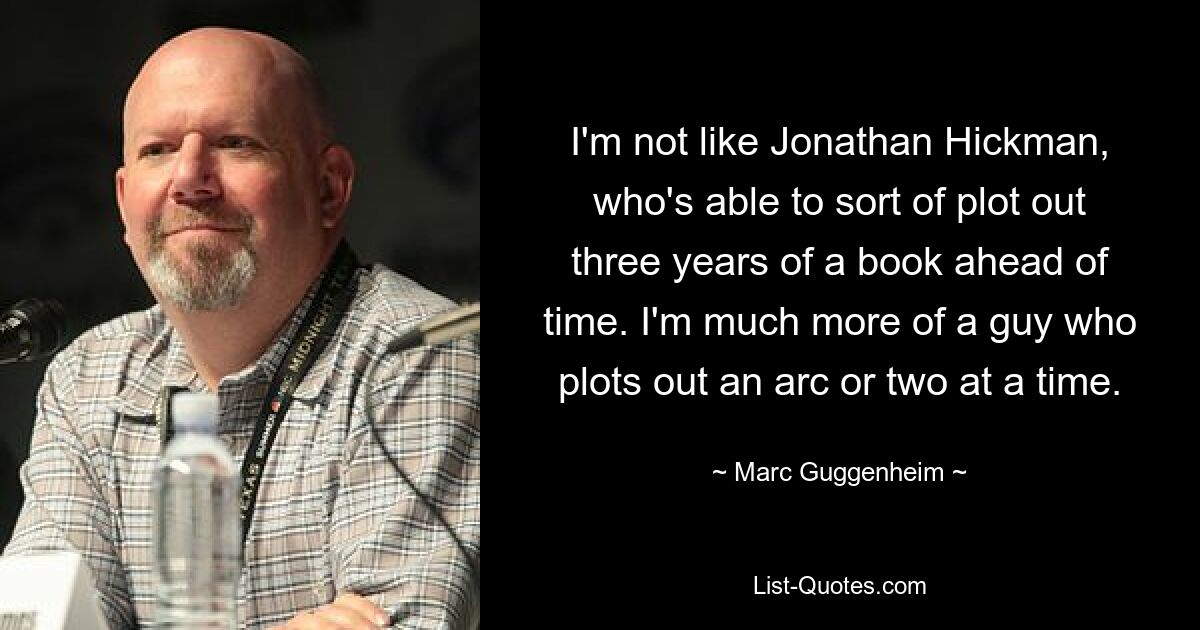 I'm not like Jonathan Hickman, who's able to sort of plot out three years of a book ahead of time. I'm much more of a guy who plots out an arc or two at a time.

~ Marc Guggenheim ~

List-Quotes.com